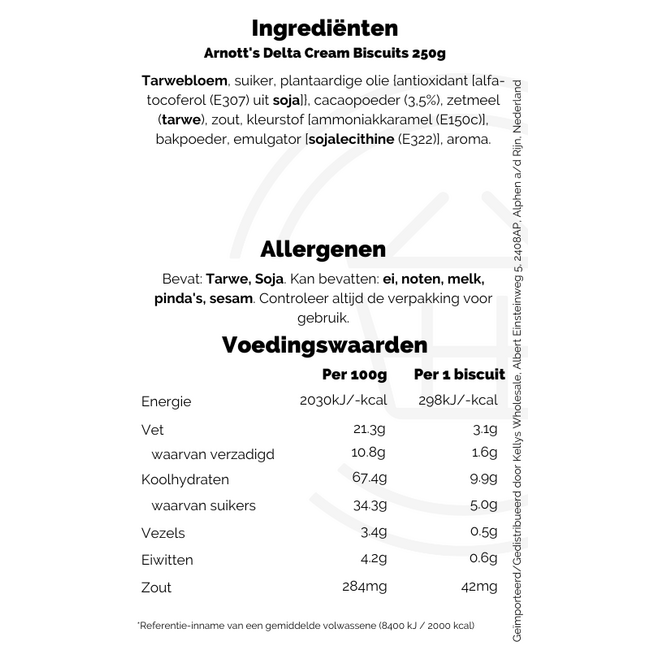 Ingrediënten
Arnott's Delta Cream Biscuits 250g

Tarwebloem, suiker, plantaardige olie [antioxidant [alfa-tocoferol (E307) uit soja]], cacaopoeder (3,5%), zetmeel (tarwe), zout, kleurstof [ammoniakkaramel (E150c)], bakpoeder, emulgator [sojalecithine (E322)], aroma.

Allergenen

Bevat: Tarwe, Soja. Kan bevatten: ei, noten, melk, pinda's, sesam. Controleer altijd de verpakking voor gebruik.

Voedingswaarden

| | Per 100g | Per 1 biscuit |
|---|---|---|
| Energie | 2030kJ/-kcal | 298kJ/-kcal |
| Vet | 21.3g | 3.1g |
| waarvan verzadigd | 10.8g | 1.6g |
| Koolhydraten | 67.4g | 9.9g |
| waarvan suikers | 34.3g | 5.0g |
| Vezels | 3.4g | 0.5g |
| Eiwitten | 4.2g | 0.6g |
| Zout | 284mg | 42mg |

*Referentie-inname van een gemiddelde volwassene (8400 kJ / 2000 kcal)

Geïmporteerd/Gedistribueerd door Kellys Wholesale, Albert Einsteinweg 5, 2408AP, Alphen a/d Rijn, Nederland